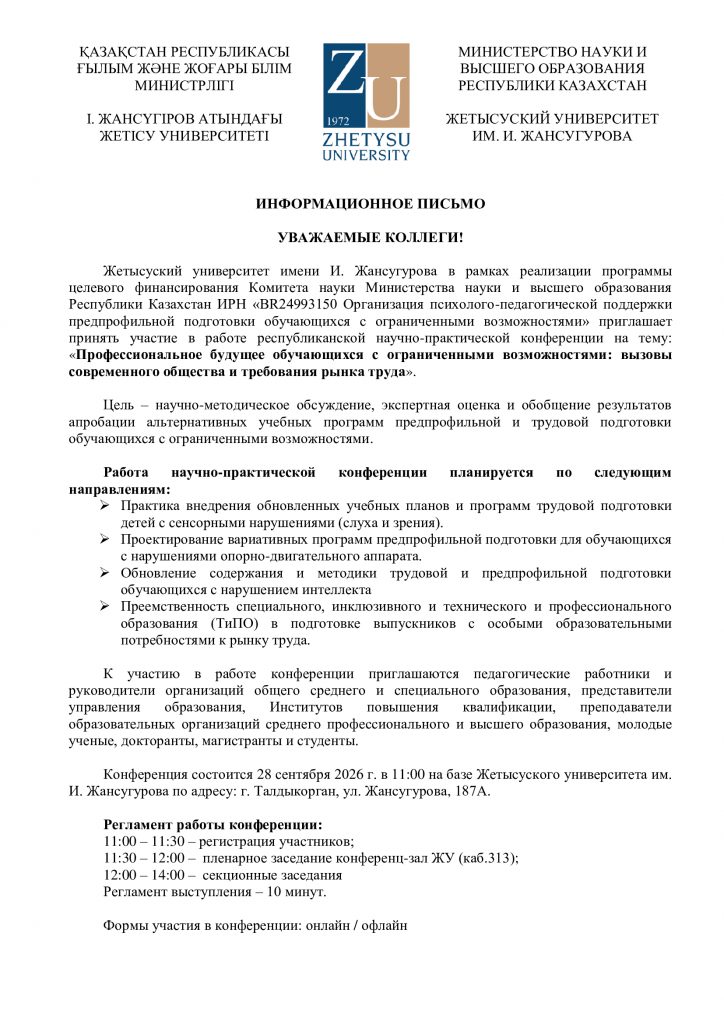 ҚАЗАҚСТАН РЕСПУБЛИКАСЫ
ҒЫЛЫМ ЖӘНЕ ЖОҒАРЫ БІЛІМ
МИНИСТРЛІГІ

І. ЖАНСҮГІРОВ АТЫНДАҒЫ
ЖЕТІСУ УНИВЕРСИТЕТІ

ZU
1972
ZHETYSU
UNIVERSITY

МИНИСТЕРСТВО НАУКИ И
ВЫСШЕГО ОБРАЗОВАНИЯ
РЕСПУБЛИКИ КАЗАХСТАН

ЖЕТЫСУСКИЙ УНИВЕРСИТЕТ
ИМ. И. ЖАНСУГУРОВА

ИНФОРМАЦИОННОЕ ПИСЬМО

УВАЖАЕМЫЕ КОЛЛЕГИ!

Жетысуский университет имени И. Жансугурова в рамках реализации программы целевого финансирования Комитета науки Министерства науки и высшего образования Республики Казахстан ИРН «BR24993150 Организация психолого-педагогической поддержки предпрофильной подготовки обучающихся с ограниченными возможностями» приглашает принять участие в работе республиканской научно-практической конференции на тему: «Профессиональное будущее обучающихся с ограниченными возможностями: вызовы современного общества и требования рынка труда».

Цель – научно-методическое обсуждение, экспертная оценка и обобщение результатов апробации альтернативных учебных программ предпрофильной и трудовой подготовки обучающихся с ограниченными возможностями.

Работа научно-практической конференции планируется по следующим направлениям:
➢ Практика внедрения обновленных учебных планов и программ трудовой подготовки детей с сенсорными нарушениями (слуха и зрения).
➢ Проектирование вариативных программ предпрофильной подготовки для обучающихся с нарушениями опорно-двигательного аппарата.
➢ Обновление содержания и методики трудовой и предпрофильной подготовки обучающихся с нарушением интеллекта
➢ Преемственность специального, инклюзивного и технического и профессионального образования (ТиПО) в подготовке выпускников с особыми образовательными потребностями к рынку труда.

К участию в работе конференции приглашаются педагогические работники и руководители организаций общего среднего и специального образования, представители управления образования, Институтов повышения квалификации, преподаватели образовательных организаций среднего профессионального и высшего образования, молодые ученые, докторанты, магистранты и студенты.

Конференция состоится 28 сентября 2026 г. в 11:00 на базе Жетысуского университета им. И. Жансугурова по адресу: г. Талдыкорган, ул. Жансугурова, 187А.

Регламент работы конференции:
11:00 – 11:30 – регистрация участников;
11:30 – 12:00 – пленарное заседание конференц-зал ЖУ (каб.313);
12:00 – 14:00 – секционные заседания
Регламент выступления – 10 минут.

Формы участия в конференции: онлайн / офлайн